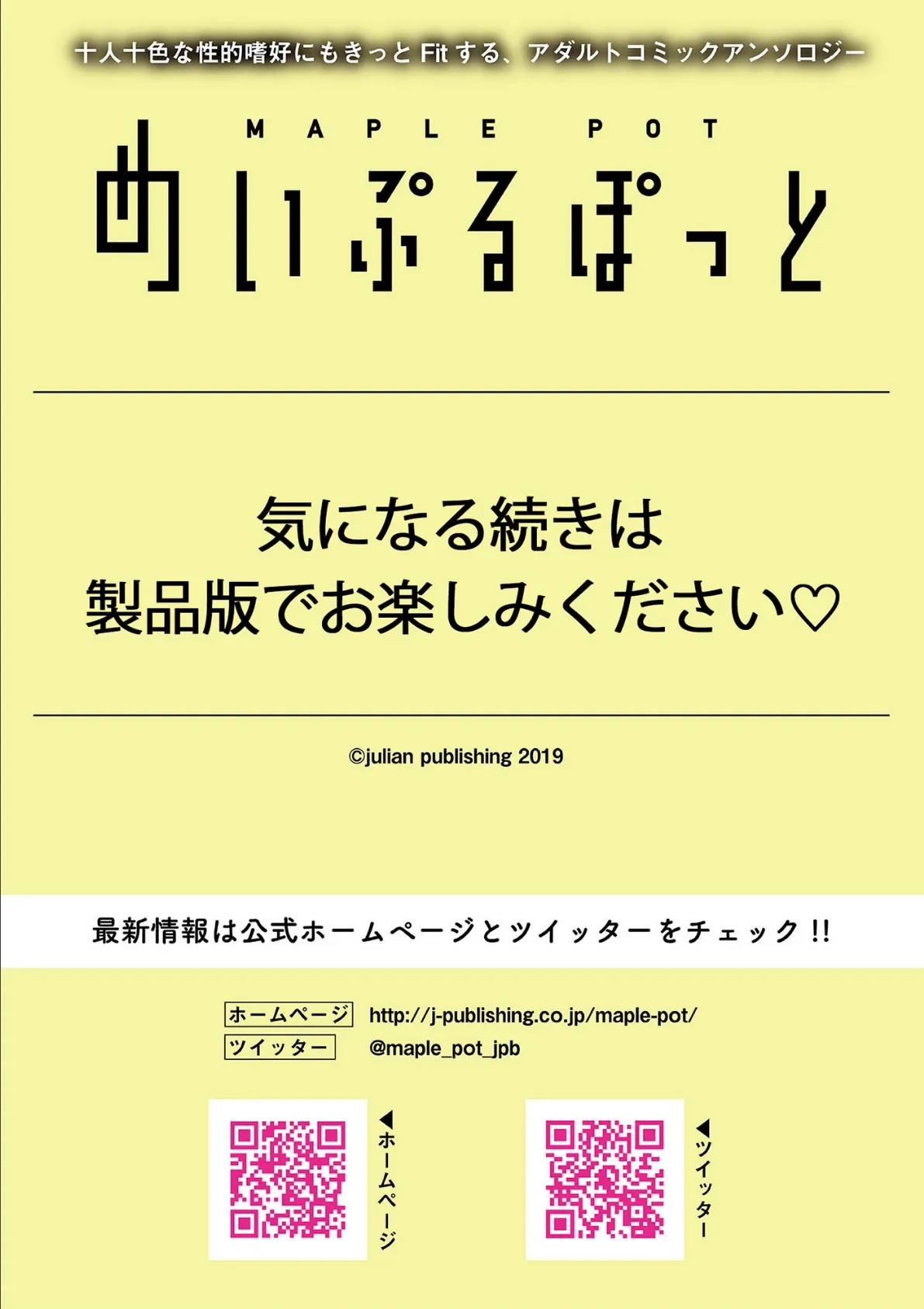 十人十色な性的嗜好にもきっと Fit する、アダルトコミックアンソロジー

MAPLE POT
めいぷるぽっと

気になる続きは
製品版でお楽しみください♡

©julian publishing 2019

最新情報は公式ホームページとツイッターをチェック!!

ホームページ http://j-publishing.co.jp/maple-pot/
ツイッター @maple_pot_jpb

◀ホームページ

◀ツイッター